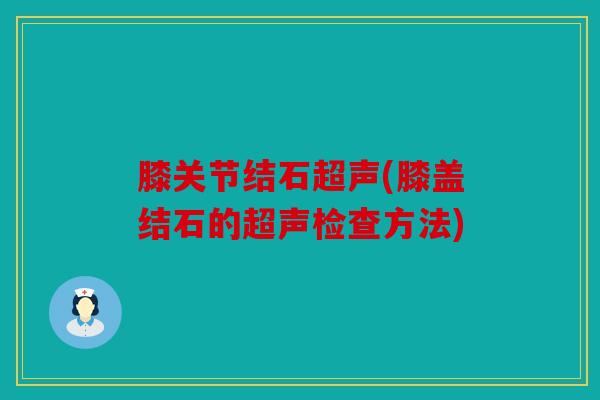 膝关节结石超声(膝盖结石的超声检查方法)